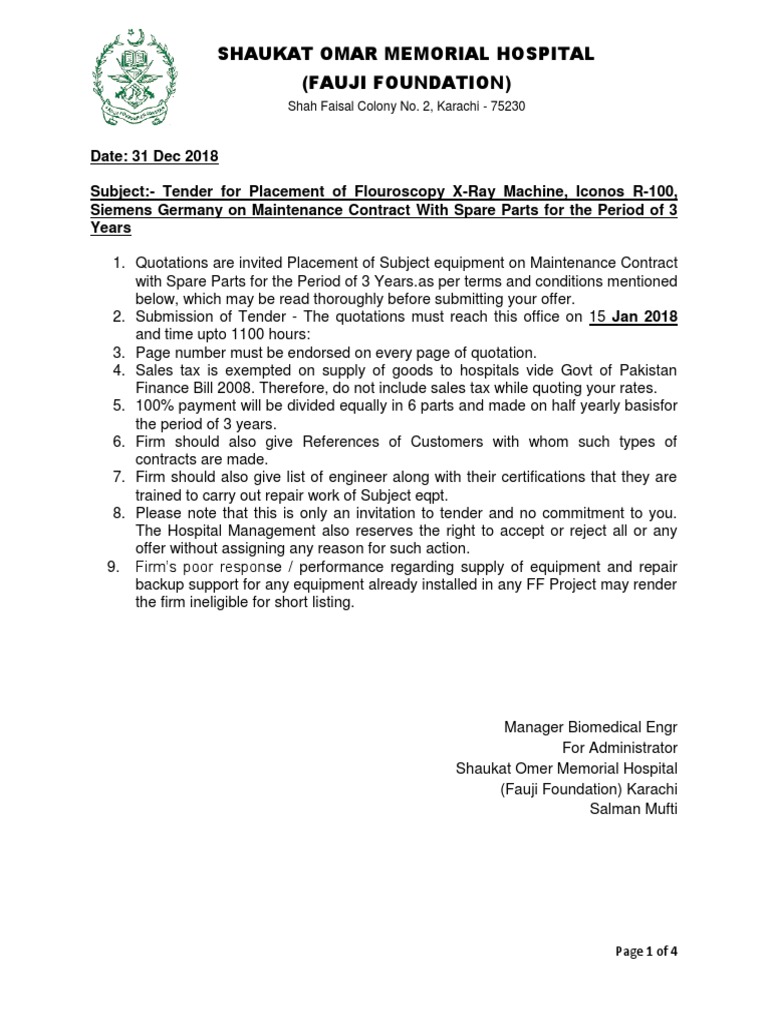 SHAUKAT OMAR MEMORIAL HOSPITAL
(FAUJI FOUNDATION)

Shah Faisal Colony No. 2, Karachi - 75230

Date: 31 Dec 2018

Subject:- Tender for Placement of Flouroscopy X-Ray Machine, Iconos R-100, Siemens Germany on Maintenance Contract With Spare Parts for the Period of 3 Years

1. Quotations are invited Placement of Subject equipment on Maintenance Contract with Spare Parts for the Period of 3 Years.as per terms and conditions mentioned below, which may be read thoroughly before submitting your offer.
2. Submission of Tender - The quotations must reach this office on 15 Jan 2018 and time upto 1100 hours:
3. Page number must be endorsed on every page of quotation.
4. Sales tax is exempted on supply of goods to hospitals vide Govt of Pakistan Finance Bill 2008. Therefore, do not include sales tax while quoting your rates.
5. 100% payment will be divided equally in 6 parts and made on half yearly basisfor the period of 3 years.
6. Firm should also give References of Customers with whom such types of contracts are made.
7. Firm should also give list of engineer along with their certifications that they are trained to carry out repair work of Subject eqpt.
8. Please note that this is only an invitation to tender and no commitment to you. The Hospital Management also reserves the right to accept or reject all or any offer without assigning any reason for such action.
9. Firm's poor response / performance regarding supply of equipment and repair backup support for any equipment already installed in any FF Project may render the firm ineligible for short listing.

Manager Biomedical Engr
For Administrator
Shaukat Omer Memorial Hospital
(Fauji Foundation) Karachi
Salman Mufti

Page 1 of 4